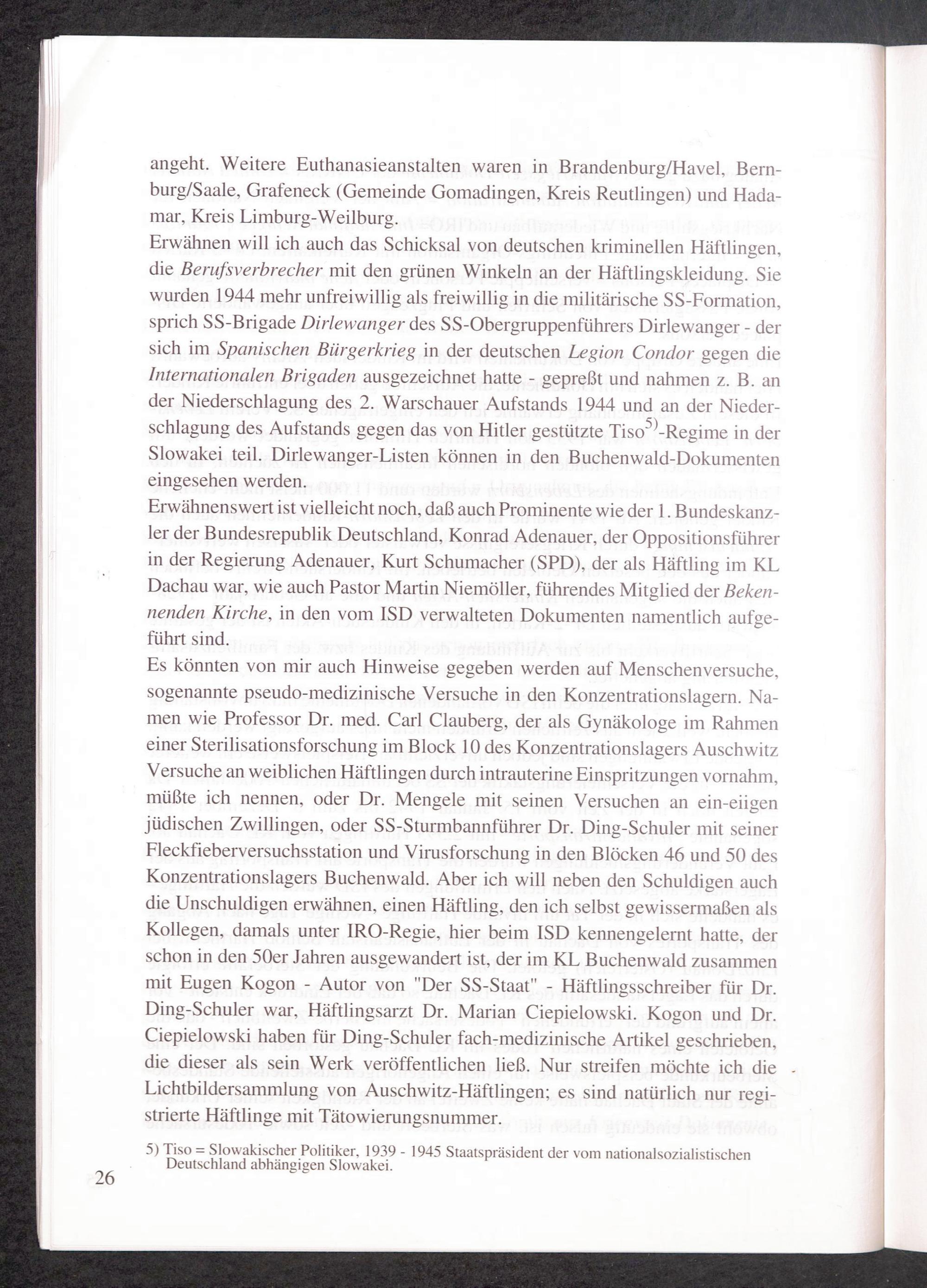 angeht. Weitere Euthanasieanstalten waren in Brandenburg/Havel, Bernburg/Saale, Grafeneck (Gemeinde Gomadingen, Kreis Reutlingen) und Hadamar, Kreis Limburg-Weilburg.
Erwähnen will ich auch das Schicksal von deutschen kriminellen Häftlingen, die Berufsverbrecher mit den grünen Winkeln an der Häftlingskleidung. Sie wurden 1944 mehr unfreiwillig als freiwillig in die militärische SS-Formation, sprich SS-Brigade Dirlewanger des SS-Obergruppenführers Dirlewanger - der sich im Spanischen Bürgerkrieg in der deutschen Legion Condor gegen die Internationalen Brigaden ausgezeichnet hatte - gepreßt und nahmen z. B. an der Niederschlagung des 2. Warschauer Aufstands 1944 und an der Niederschlagung des Aufstands gegen das von Hitler gestützte Tiso$^{5)}$-Regime in der Slowakei teil. Dirlewanger-Listen können in den Buchenwald-Dokumenten eingesehen werden.
Erwähnenswert ist vielleicht noch, daß auch Prominente wie der 1. Bundeskanzler der Bundesrepublik Deutschland, Konrad Adenauer, der Oppositionsführer in der Regierung Adenauer, Kurt Schumacher (SPD), der als Häftling im KL Dachau war, wie auch Pastor Martin Niemöller, führendes Mitglied der Bekennenden Kirche, in den vom ISD verwalteten Dokumenten namentlich aufgeführt sind.
Es könnten von mir auch Hinweise gegeben werden auf Menschenversuche, sogenannte pseudo-medizinische Versuche in den Konzentrationslagern. Namen wie Professor Dr. med. Carl Clauberg, der als Gynäkologe im Rahmen einer Sterilisationsforschung im Block 10 des Konzentrationslagers Auschwitz Versuche an weiblichen Häftlingen durch intrauterine Einspritzungen vornahm, müßte ich nennen, oder Dr. Mengele mit seinen Versuchen an ein-eiigen jüdischen Zwillingen, oder SS-Sturmbannführer Dr. Ding-Schuler mit seiner Fleckfieberversuchsstation und Virusforschung in den Blöcken 46 und 50 des Konzentrationslagers Buchenwald. Aber ich will neben den Schuldigen auch die Unschuldigen erwähnen, einen Häftling, den ich selbst gewissermaßen als Kollegen, damals unter IRO-Regie, hier beim ISD kennengelernt hatte, der schon in den 50er Jahren ausgewandert ist, der im KL Buchenwald zusammen mit Eugen Kogon - Autor von "Der SS-Staat" - Häftlingsschreiber für Dr. Ding-Schuler war, Häftlingsarzt Dr. Marian Ciepielowski. Kogon und Dr. Ciepielowski haben für Ding-Schuler fach-medizinische Artikel geschrieben, die dieser als sein Werk veröffentlichen ließ. Nur streifen möchte ich die Lichtbildersammlung von Auschwitz-Häftlingen; es sind natürlich nur registrierte Häftlinge mit Tätowierungsnummer.

5) Tiso = Slowakischer Politiker, 1939 - 1945 Staatspräsident der vom nationalsozialistischen Deutschland abhängigen Slowakei.

26